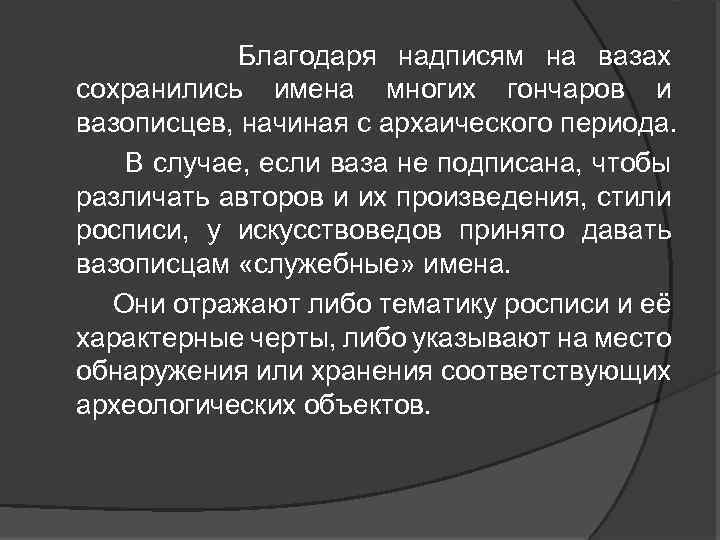 Благодаря надписям на вазах сохранились имена многих гончаров и вазописцев, начиная с архаического периода.

В случае, если ваза не подписана, чтобы различать авторов и их произведения, стили росписи, у искусствоведов принято давать вазописцам «служебные» имена.

Они отражают либо тематику росписи и её характерные черты, либо указывают на место обнаружения или хранения соответствующих археологических объектов.